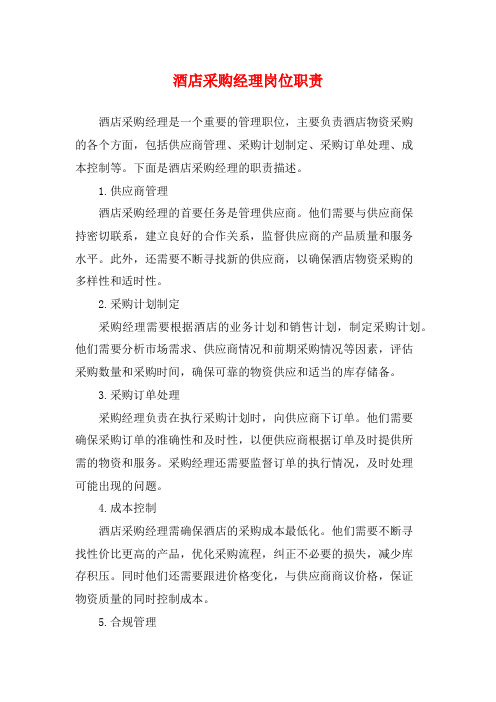 酒店采购经理岗位职责

酒店采购经理是一个重要的管理职位，主要负责酒店物资采购的各个方面，包括供应商管理、采购计划制定、采购订单处理、成本控制等。下面是酒店采购经理的职责描述。

1.供应商管理

酒店采购经理的首要任务是管理供应商。他们需要与供应商保持密切联系，建立良好的合作关系，监督供应商的产品质量和服务水平。此外，还需要不断寻找新的供应商，以确保酒店物资采购的多样性和适时性。

2.采购计划制定

采购经理需要根据酒店的业务计划和销售计划，制定采购计划。他们需要分析市场需求、供应商情况和前期采购情况等因素，评估采购数量和采购时间，确保可靠的物资供应和适当的库存储备。

3.采购订单处理

采购经理负责在执行采购计划时，向供应商下订单。他们需要确保采购订单的准确性和及时性，以便供应商根据订单及时提供所需的物资和服务。采购经理还需要监督订单的执行情况，及时处理可能出现的问题。

4.成本控制

酒店采购经理需确保酒店的采购成本最低化。他们需要不断寻找性价比更高的产品，优化采购流程，纠正不必要的损失，减少库存积压。同时他们还需要跟进价格变化，与供应商商议价格，保证物资质量的同时控制成本。

5.合规管理